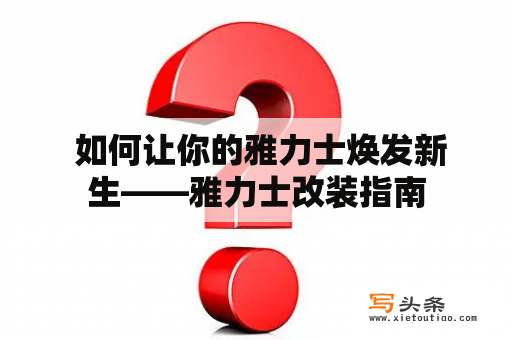 如何让你的雅力士焕发新生——雅力士改装指南

写头条
www.xietoutiao.com